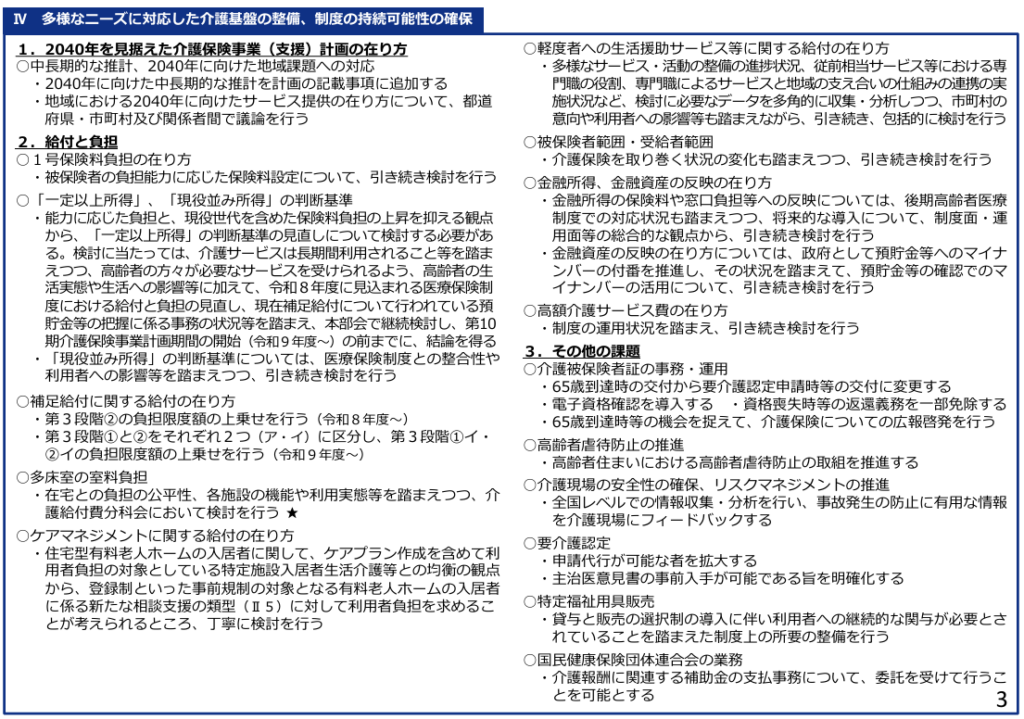 Ⅳ 多様なニーズに対応した介護基盤の整備、制度の持続可能性の確保

1．2040年を見据えた介護保険事業（支援）計画の在り方
○中長期的な推計、2040年に向けた地域課題への対応
・2040年に向けた中長期的な推計を計画の記載事項に追加する
・地域における2040年に向けたサービス提供の在り方について、都道府県・市町村及び関係者間で議論を行う

2．給付と負担
○1号保険料負担の在り方
・被保険者の負担能力に応じた保険料設定について、引き続き検討を行う

○「一定以上所得」、「現役並み所得」の判断基準
・能力に応じた負担と、現役世代を含めた保険料負担の上昇を抑える観点から、「一定以上所得」の判断基準の見直しについて検討する必要がある。検討に当たっては、介護サービスは長期間利用されること等を踏まえつつ、高齢者の方々が必要なサービスを受けられるよう、高齢者の生活実態や生活への影響等に加えて、令和8年度に見込まれる医療保険制度における給付と負担の見直し、現在補足給付について行われている預貯金等の把握に係る事務の状況等を踏まえ、本部会で継続検討し、第10期介護保険事業計画期間の開始（令和9年度～）の前までに、結論を得る
・「現役並み所得」の判断基準については、医療保険制度との整合性や利用者への影響等を踏まえつつ、引き続き検討を行う

○補足給付に関する給付の在り方
・第3段階②の負担限度額の上乗せを行う（令和8年度～）
・第3段階①と②をそれぞれ2つ（ア・イ）に区分し、第3段階①イ・②イの負担限度額の上乗せを行う（令和9年度～）

○多床室の室料負担
・在宅との負担の公平性、各施設の機能や利用実態等を踏まえつつ、介護給付費分科会において検討を行う ★

○ケアマネジメントに関する給付の在り方
・住宅型有料老人ホームの入居者に関して、ケアプラン作成を含めて利用者負担の対象としている特定施設入居者生活介護等との均衡の観点から、登録制といった事前規制の対象となる有料老人ホームの入居者に係る新たな相談支援の類型（Ⅱ5）に対して利用者負担を求めることが考えられるところ、丁寧に検討を行う

○軽度者への生活援助サービス等に関する給付の在り方
・多様なサービス・活動の整備の進捗状況、従前相当サービス等における専門職の役割、専門職によるサービスと地域の支え合いの仕組みの連携の実施状況など、検討に必要なデータを多角的に収集・分析しつつ、市町村の意向や利用者への影響等も踏まえながら、引き続き、包括的に検討を行う

○被保険者範囲・受給者範囲
・介護保険を取り巻く状況の変化も踏まえつつ、引き続き検討を行う

○金融所得、金融資産の反映の在り方
・金融所得の保険料や窓口負担等への反映については、後期高齢者医療制度での対応状況も踏まえつつ、将来的な導入について、制度面・運用面等の総合的な観点から、引き続き検討を行う
・金融資産の反映の在り方については、政府として預貯金等へのマイナンバーの付番を推進し、その状況を踏まえて、預貯金等の確認でのマイナンバーの活用について、引き続き検討を行う

○高額介護サービス費の在り方
・制度の運用状況を踏まえ、引き続き検討を行う

3．その他の課題
○介護被保険者証の事務・運用
・65歳到達時の交付から要介護認定申請時等の交付に変更する
・電子資格確認を導入する ・資格喪失時等の返還義務を一部免除する
・65歳到達時等の機会を捉えて、介護保険についての広報啓発を行う

○高齢者虐待防止の推進
・高齢者住まいにおける高齢者虐待防止の取組を推進する

○介護現場の安全性の確保、リスクマネジメントの推進
・全国レベルでの情報収集・分析を行い、事故発生の防止に有用な情報を介護現場にフィードバックする

○要介護認定
・申請代行が可能な者を拡大する
・主治医意見書の事前入手が可能である旨を明確化する

○特定福祉用具販売
・貸与と販売の選択制の導入に伴い利用者への継続的な関与が必要とされていることを踏まえた制度上の所要の整備を行う

○国民健康保険団体連合会の業務
・介護報酬に関連する補助金の支払事務について、委託を受けて行うことを可能とする

3